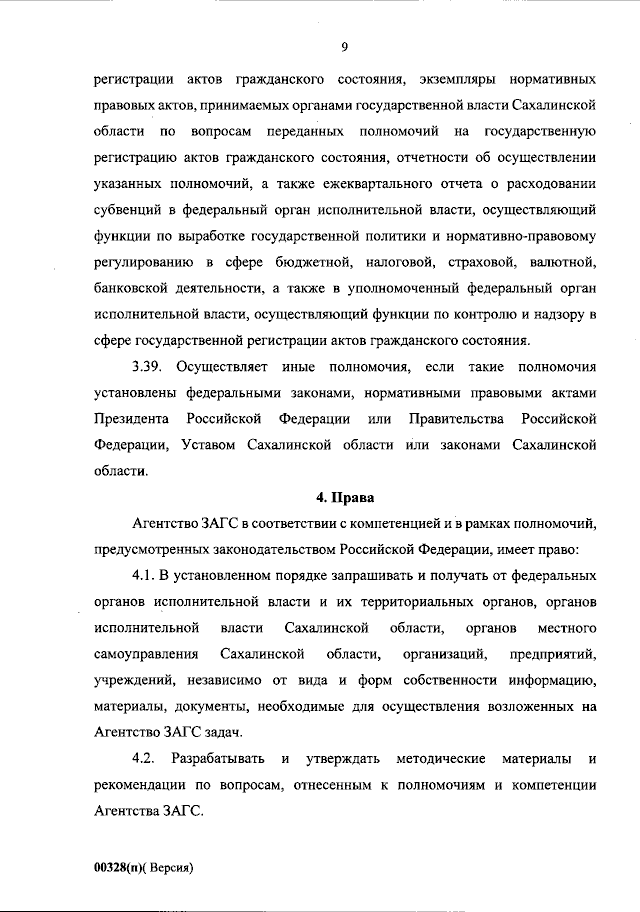 9

регистрации актов гражданского состояния, экземпляры нормативных правовых актов, принимаемых органами государственной власти Сахалинской области по вопросам переданных полномочий на государственную регистрацию актов гражданского состояния, отчетности об осуществлении указанных полномочий, а также ежеквартального отчета о расходовании субвенций в федеральный орган исполнительной власти, осуществляющий функции по выработке государственной политики и нормативно-правовому регулированию в сфере бюджетной, налоговой, страховой, валютной, банковской деятельности, а также в уполномоченный федеральный орган исполнительной власти, осуществляющий функции по контролю и надзору в сфере государственной регистрации актов гражданского состояния.

3.39. Осуществляет иные полномочия, если такие полномочия установлены федеральными законами, нормативными правовыми актами Президента Российской Федерации или Правительства Российской Федерации, Уставом Сахалинской области или законами Сахалинской области.

4. Права

Агентство ЗАГС в соответствии с компетенцией и в рамках полномочий, предусмотренных законодательством Российской Федерации, имеет право:

4.1. В установленном порядке запрашивать и получать от федеральных органов исполнительной власти и их территориальных органов, органов исполнительной власти Сахалинской области, органов местного самоуправления Сахалинской области, организаций, предприятий, учреждений, независимо от вида и форм собственности информацию, материалы, документы, необходимые для осуществления возложенных на Агентство ЗАГС задач.

4.2. Разрабатывать и утверждать методические материалы и рекомендации по вопросам, отнесенным к полномочиям и компетенции Агентства ЗАГС.

00328(п)( Версия)